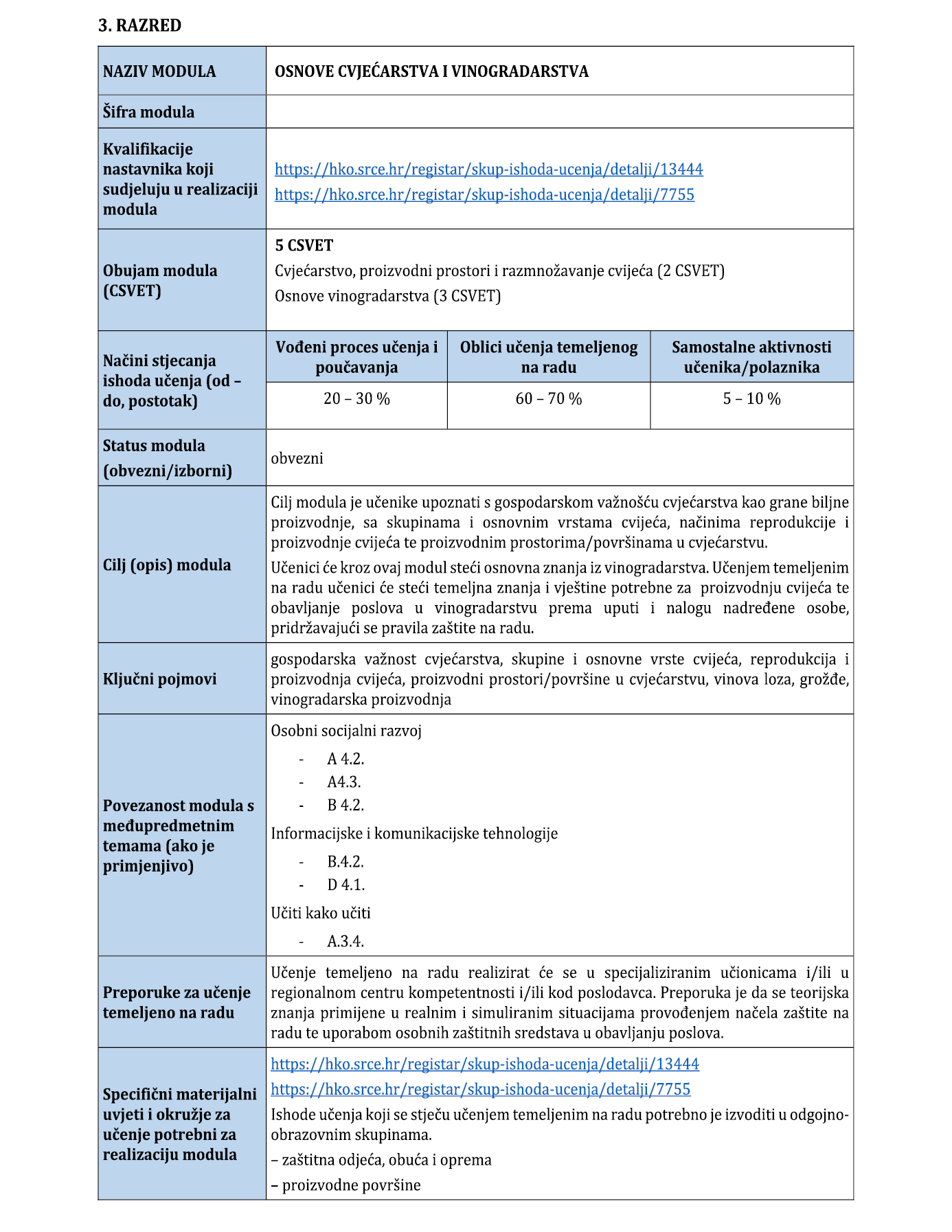 3. RAZRED

| NAZIV MODULA | OSNOVE CVJEĆARSTVA I VINOGRADARSTVA | | |
|---|---|---|---|
| Šifra modula | | | |
| Kvalifikacije nastavnika koji sudjeluju u realizaciji modula | https://hko.srce.hr/registar/skup-ishoda-ucenja/detalji/13444 https://hko.srce.hr/registar/skup-ishoda-ucenja/detalji/7755 | | |
| Obujam modula (CSVET) | 5 CSVET Cvjećarstvo, proizvodni prostori i razmnožavanje cvijeća (2 CSVET) Osnove vinogradarstva (3 CSVET) | | |
| Načini stjecanja ishoda učenja (od – do, postotak) | Vođeni proces učenja i poučavanja | Oblici učenja temeljenog na radu | Samostalne aktivnosti učenika/polaznika |
| | 20 – 30 % | 60 – 70 % | 5 – 10 % |
| Status modula (obvezni/izborni) | obvezni | | |
| Cilj (opis) modula | Cilj modula je učenike upoznati s gospodarskom važnošću cvjećarstva kao grane biljne proizvodnje, sa skupinama i osnovnim vrstama cvijeća, načinima reprodukcije i proizvodnje cvijeća te proizvodnim prostorima/površinama u cvjećarstvu. Učenici će kroz ovaj modul steći osnovna znanja iz vinogradarstva. Učenjem temeljenim na radu učenici će steći temeljna znanja i vještine potrebne za proizvodnju cvijeća te obavljanje poslova u vinogradarstvu prema uputi i nalogu nadređene osobe, pridržavajući se pravila zaštite na radu. | | |
| Ključni pojmovi | gospodarska važnost cvjećarstva, skupine i osnovne vrste cvijeća, reprodukcija i proizvodnja cvijeća, proizvodni prostori/površine u cvjećarstvu, vinova loza, grožđe, vinogradarska proizvodnja | | |
| Povezanost modula s međupredmetnim temama (ako je primjenjivo) | Osobni socijalni razvoj - A 4.2. - A4.3. - B 4.2. Informacijske i komunikacijske tehnologije - B.4.2. - D 4.1. Učiti kako učiti - A.3.4. | | |
| Preporuke za učenje temeljeno na radu | Učenje temeljeno na radu realizirat će se u specijaliziranim učionicama i/ili u regionalnom centru kompetentnosti i/ili kod poslodavca. Preporuka je da se teorijska znanja primijene u realnim i simuliranim situacijama provođenjem načela zaštite na radu te uporabom osobnih zaštitnih sredstava u obavljanju poslova. | | |
| Specifični materijalni uvjeti i okružje za učenje potrebni za realizaciju modula | https://hko.srce.hr/registar/skup-ishoda-ucenja/detalji/13444 https://hko.srce.hr/registar/skup-ishoda-ucenja/detalji/7755 Ishode učenja koji se stječu učenjem temeljenim na radu potrebno je izvoditi u odgojno-obrazovnim skupinama. – zaštitna odjeća, obuća i oprema – proizvodne površine | | |